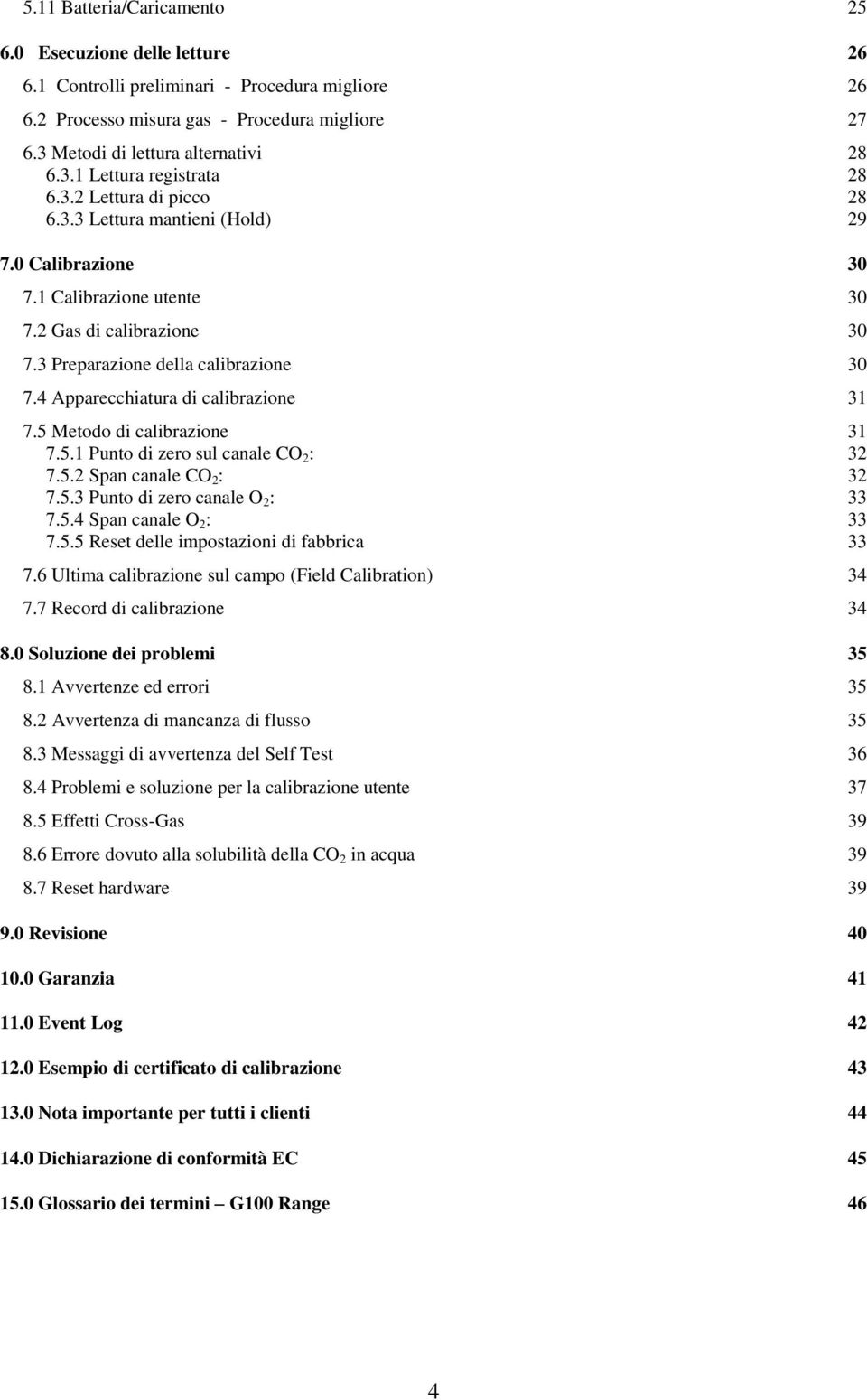 5.11 Batteria/Caricamento 25

6.0 Esecuzione delle letture 26

6.1 Controlli preliminari - Procedura migliore 26

6.2 Processo misura gas - Procedura migliore 27

6.3 Metodi di lettura alternativi 28
6.3.1 Lettura registrata 28
6.3.2 Lettura di picco 28
6.3.3 Lettura mantieni (Hold) 29

7.0 Calibrazione 30

7.1 Calibrazione utente 30

7.2 Gas di calibrazione 30

7.3 Preparazione della calibrazione 30

7.4 Apparecchiatura di calibrazione 31

7.5 Metodo di calibrazione 31
7.5.1 Punto di zero sul canale $CO_2$: 32
7.5.2 Span canale $CO_2$: 32
7.5.3 Punto di zero canale $O_2$: 33
7.5.4 Span canale $O_2$: 33
7.5.5 Reset delle impostazioni di fabbrica 33

7.6 Ultima calibrazione sul campo (Field Calibration) 34

7.7 Record di calibrazione 34

8.0 Soluzione dei problemi 35

8.1 Avvertenze ed errori 35

8.2 Avvertenza di mancanza di flusso 35

8.3 Messaggi di avvertenza del Self Test 36

8.4 Problemi e soluzione per la calibrazione utente 37

8.5 Effetti Cross-Gas 39

8.6 Errore dovuto alla solubilità della $CO_2$ in acqua 39

8.7 Reset hardware 39

9.0 Revisione 40

10.0 Garanzia 41

11.0 Event Log 42

12.0 Esempio di certificato di calibrazione 43

13.0 Nota importante per tutti i clienti 44

14.0 Dichiarazione di conformità EC 45

15.0 Glossario dei termini – G100 Range 46

4